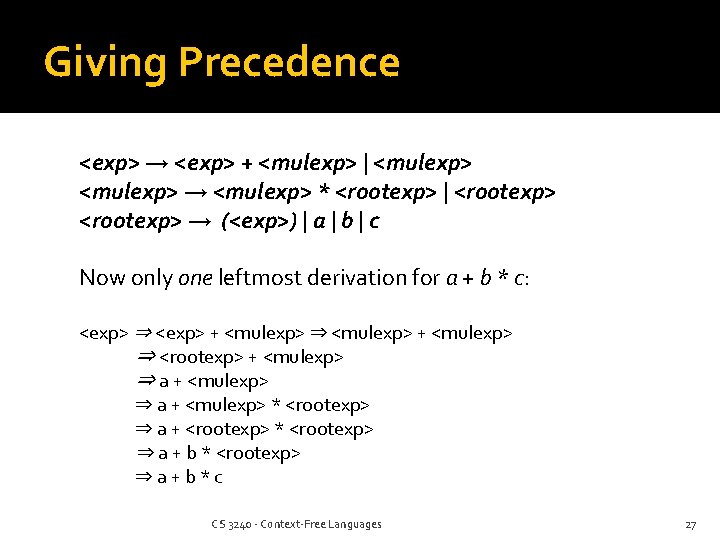 Giving Precedence

<exp> → <exp> + <mulexp> | <mulexp>
<mulexp> → <mulexp> * <rootexp> | <rootexp>
<rootexp> → (<exp>) | a | b | c

Now only one leftmost derivation for a + b * c:

<exp> ⇒ <exp> + <mulexp> ⇒ <mulexp> + <mulexp>
⇒ <rootexp> + <mulexp>
⇒ a + <mulexp>
⇒ a + <mulexp> * <rootexp>
⇒ a + <rootexp> * <rootexp>
⇒ a + b * <rootexp>
⇒ a + b * c

CS 3240 - Context-Free Languages

27